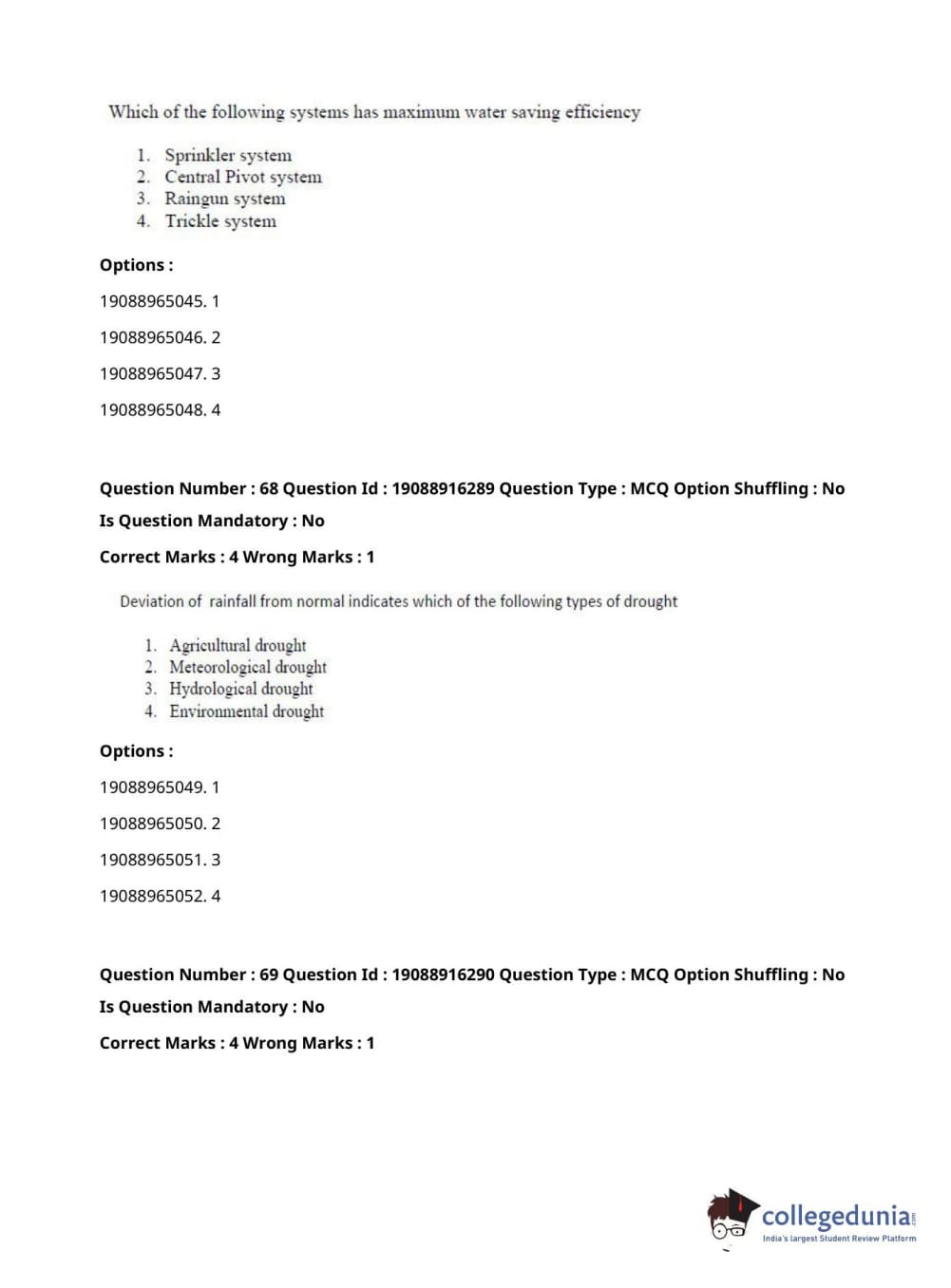 Which of the following systems has maximum water saving efficiency

1. Sprinkler system
2. Central Pivot system
3. Raingun system
4. Trickle system

Options :

19088965045. 1

19088965046. 2

19088965047. 3

19088965048. 4

Question Number : 68 Question Id : 19088916289 Question Type : MCQ Option Shuffling : No

Is Question Mandatory : No

Correct Marks : 4 Wrong Marks : 1

Deviation of rainfall from normal indicates which of the following types of drought

1. Agricultural drought
2. Meteorological drought
3. Hydrological drought
4. Environmental drought

Options :

19088965049. 1

19088965050. 2

19088965051. 3

19088965052. 4

Question Number : 69 Question Id : 19088916290 Question Type : MCQ Option Shuffling : No

Is Question Mandatory : No

Correct Marks : 4 Wrong Marks : 1

collegedunia.com
India's largest Student Review Platform